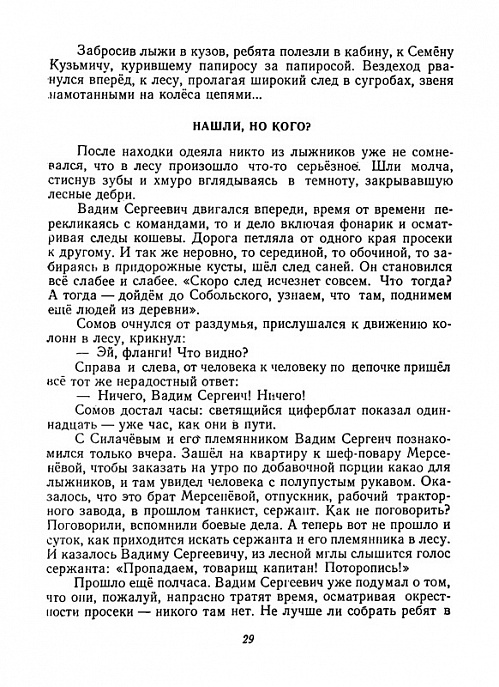 Забросив лыжи в кузов, ребята полезли в кабину, к Семёну Кузьмичу, курившему папиросу за папиросой. Вездеход рванулся вперёд, к лесу, пролагая широкий след в сугробах, звеня намотанными на колёса цепями...

НАШЛИ, НО КОГО?

После находки одеяла никто из лыжников уже не сомневался, что в лесу произошло что-то серьёзное. Шли молча, стиснув зубы и хмуро вглядываясь в темноту, закрывавшую лесные дебри.

Вадим Сергеевич двигался впереди, время от времени перекликаясь с командами, то и дело включая фонарик и осматривая следы кошевы. Дорога петляла от одного края просеки к другому. И так же неровно, то серединой, то обочиной, то забираясь в придорожные кусты, шёл след саней. Он становился всё слабее и слабее. «Скоро след исчезнет совсем. Что тогда? А тогда — дойдём до Собольского, узнаем, что там, поднимем ещё людей из деревни».

Сомов очнулся от раздумья, прислушался к движению колонн в лесу, крикнул:

— Эй, фланги! Что видно?

Справа и слева, от человека к человеку по цепочке пришёл всё тот же нерадостный ответ:

— Ничего, Вадим Сергеич! Ничего!

Сомов достал часы: светящийся циферблат показал одиннадцать — уже час, как они в пути.

С Силачёвым и его племянником Вадим Сергеич познакомился только вчера. Зашёл на квартиру к шеф-повару Мерсенёвой, чтобы заказать на утро по добавочной порции какао для лыжников, и там увидел человека с полупустым рукавом. Оказалось, что это брат Мерсенёвой, отпускник, рабочий тракторного завода, в прошлом танкист, сержант. Как не поговорить? Поговорили, вспомнили боевые дела. А теперь вот не прошло и суток, как приходится искать сержанта и его племянника в лесу. И казалось Вадиму Сергеевичу, из лесной мглы слышится голос сержанта: «Пропадаем, товарищ капитан! Поторопись!»

Прошло ещё полчаса. Вадим Сергеевич уже подумал о том, что они, пожалуй, напрасно тратят время, осматривая окрестности просеки — никого там нет. Не лучше ли собрать ребят в

29